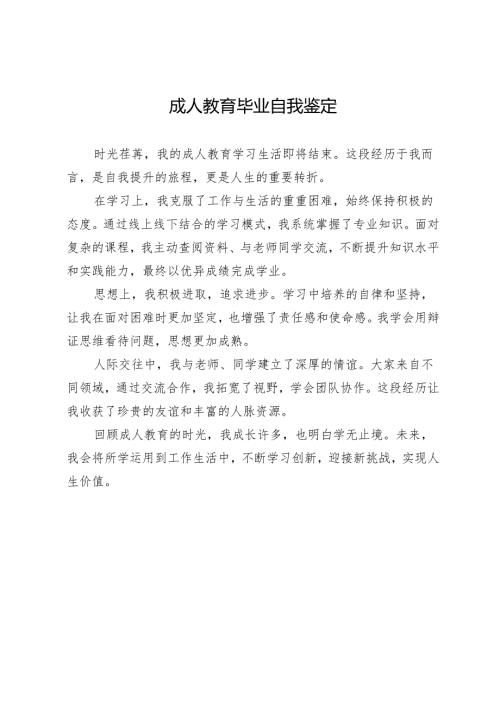 成人教育毕业自我鉴定

时光荏苒，我的成人教育学习生活即将结束。这段经历于我而言，是自我提升的旅程，更是人生的重要转折。

在学习上，我克服了工作与生活的重重困难，始终保持积极的态度。通过线上线下结合的学习模式，我系统掌握了专业知识。面对复杂的课程，我主动查阅资料、与老师同学交流，不断提升知识水平和实践能力，最终以优异成绩完成学业。

思想上，我积极进取，追求进步。学习中培养的自律和坚持，让我在面对困难时更加坚定，也增强了责任感和使命感。我学会用辩证思维看待问题，思想更加成熟。

人际交往中，我与老师、同学建立了深厚的情谊。大家来自不同领域，通过交流合作，我拓宽了视野，学会团队协作。这段经历让我收获了珍贵的友谊和丰富的人脉资源。

回顾成人教育的时光，我成长许多，也明白学无止境。未来，我会将所学运用到工作生活中，不断学习创新，迎接新挑战，实现人生价值。